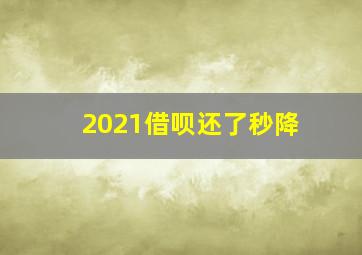 2021借呗还了秒降